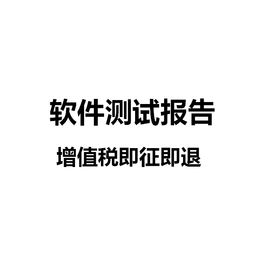 软件测试报告

增值税即征即退